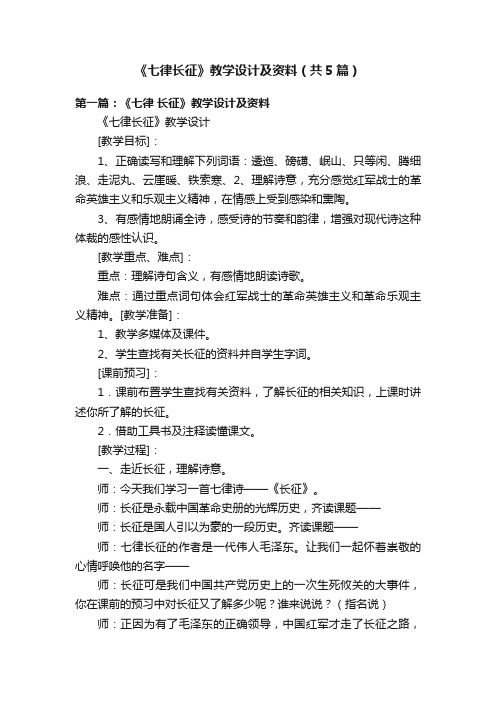 《七律长征》教学设计及资料（共5篇）

第一篇：《七律 长征》教学设计及资料

《七律长征》教学设计

[教学目标]：

1、正确读写和理解下列词语：逶迤、磅礴、岷山、只等闲、腾细浪、走泥丸、云崖暖、铁索寒、2、理解诗意，充分感觉红军战士的革命英雄主义和乐观主义精神，在情感上受到感染和熏陶。

3、有感情地朗诵全诗，感受诗的节奏和韵律，增强对现代诗这种体裁的感性认识。

[教学重点、难点]：

重点：理解诗句含义，有感情地朗读诗歌。

难点：通过重点词句体会红军战士的革命英雄主义和革命乐观主义精神。[教学准备]：

1、教学多媒体及课件。

2、学生查找有关长征的资料并自学生字词。

[课前预习]：

1．课前布置学生查找有关资料，了解长征的相关知识，上课时讲述你所了解的长征。

2．借助工具书及注释读懂课文。

[教学过程]：

一、走近长征，理解诗意。

师：今天我们学习一首七律诗——《长征》。

师：长征是永载中国革命史册的光辉历史，齐读课题——

师：长征是国人引以为豪的一段历史。齐读课题——

师：七律长征的作者是一代伟人毛泽东。让我们一起怀着崇敬的心情呼唤他的名字——

师：长征可是我们中国共产党历史上的一次生死攸关的大事件，你在课前的预习中对长征又了解多少呢？谁来说说？（指名说）

师：正因为有了毛泽东的正确领导，中国红军才走了长征之路，